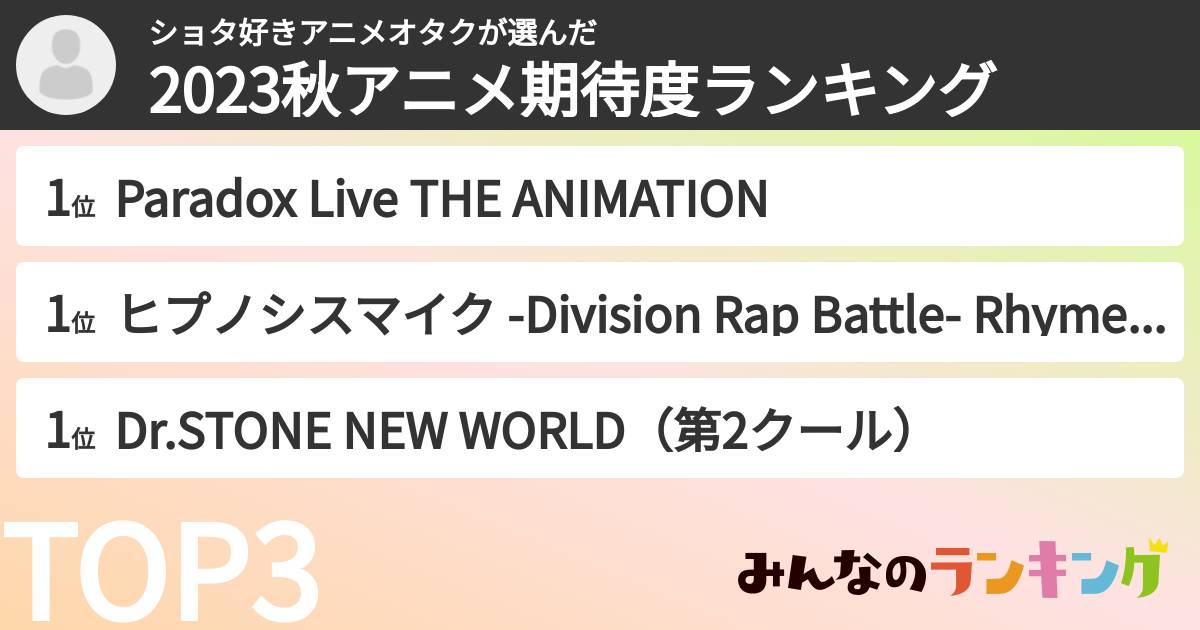 ショタ好きアニメオタクが選んだ
2023秋アニメ期待度ランキング

1位 Paradox Live THE ANIMATION

1位 ヒプノシスマイク -Division Rap Battle- Rhyme...

1位 Dr.STONE NEW WORLD（第2クール）

TOP3

みんなのランキング